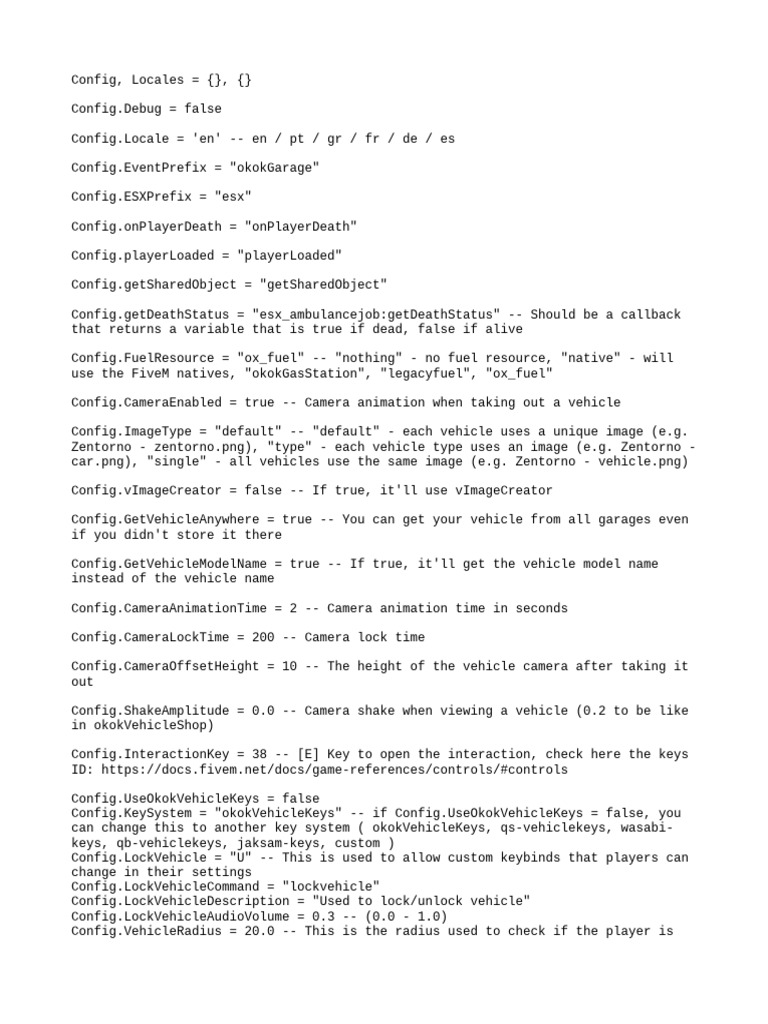 Config, Locales = {}, {}

Config.Debug = false

Config.Locale = 'en' -- en / pt / gr / fr / de / es

Config.EventPrefix = "okokGarage"

Config.ESXPrefix = "esx"

Config.onPlayerDeath = "onPlayerDeath"

Config.playerLoaded = "playerLoaded"

Config.getSharedObject = "getSharedObject"

Config.getDeathStatus = "esx_ambulancejob:getDeathStatus" -- Should be a callback that returns a variable that is true if dead, false if alive

Config.FuelResource = "ox_fuel" -- "nothing" - no fuel resource, "native" - will use the FiveM natives, "okokGasStation", "legacyfuel", "ox_fuel"

Config.CameraEnabled = true -- Camera animation when taking out a vehicle

Config.ImageType = "default" -- "default" - each vehicle uses a unique image (e.g. Zentorno - zentorno.png), "type" - each vehicle type uses an image (e.g. Zentorno - car.png), "single" - all vehicles use the same image (e.g. Zentorno - vehicle.png)

Config.vImageCreator = false -- If true, it'll use vImageCreator

Config.GetVehicleAnywhere = true -- You can get your vehicle from all garages even if you didn't store it there

Config.GetVehicleModelName = true -- If true, it'll get the vehicle model name instead of the vehicle name

Config.CameraAnimationTime = 2 -- Camera animation time in seconds

Config.CameraLockTime = 200 -- Camera lock time

Config.CameraOffsetHeight = 10 -- The height of the vehicle camera after taking it out

Config.ShakeAmplitude = 0.0 -- Camera shake when viewing a vehicle (0.2 to be like in okokVehicleShop)

Config.InteractionKey = 38 -- [E] Key to open the interaction, check here the keys ID: https://docs.fivem.net/docs/game-references/controls/#controls

Config.UseOkokVehicleKeys = false
Config.KeySystem = "okokVehicleKeys" -- if Config.UseOkokVehicleKeys = false, you can change this to another key system ( okokVehicleKeys, qs-vehiclekeys, wasabi-keys, qb-vehiclekeys, jaksam-keys, custom )
Config.LockVehicle = "U" -- This is used to allow custom keybinds that players can change in their settings
Config.LockVehicleCommand = "lockvehicle"
Config.LockVehicleDescription = "Used to lock/unlock vehicle"
Config.LockVehicleAudioVolume = 0.3 -- (0.0 - 1.0)
Config.VehicleRadius = 20.0 -- This is the radius used to check if the player is